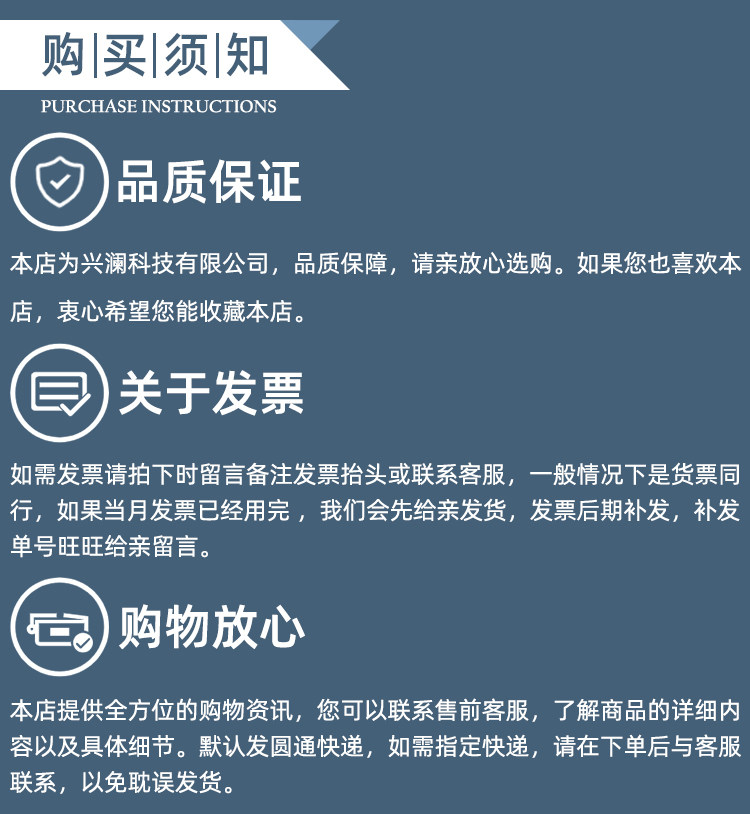 购|买|须|知

PURCHASE INSTRUCTIONS

品质保证

本店为兴澜科技有限公司，品质保障，请亲放心选购。如果您也喜欢本店，衷心希望您能收藏本店。

关于发票

如需发票请拍下时留言备注发票抬头或联系客服，一般情况下是货票同行，如果当月发票已经用完，我们会先给亲发货，发票后期补发，补发单号旺旺给亲留言。

购物放心

本店提供全方位的购物资讯，您可以联系售前客服，了解商品的详细内容以及具体细节。默认发圆通快递，如需指定快递，请在下单后与客服联系，以免耽误发货。